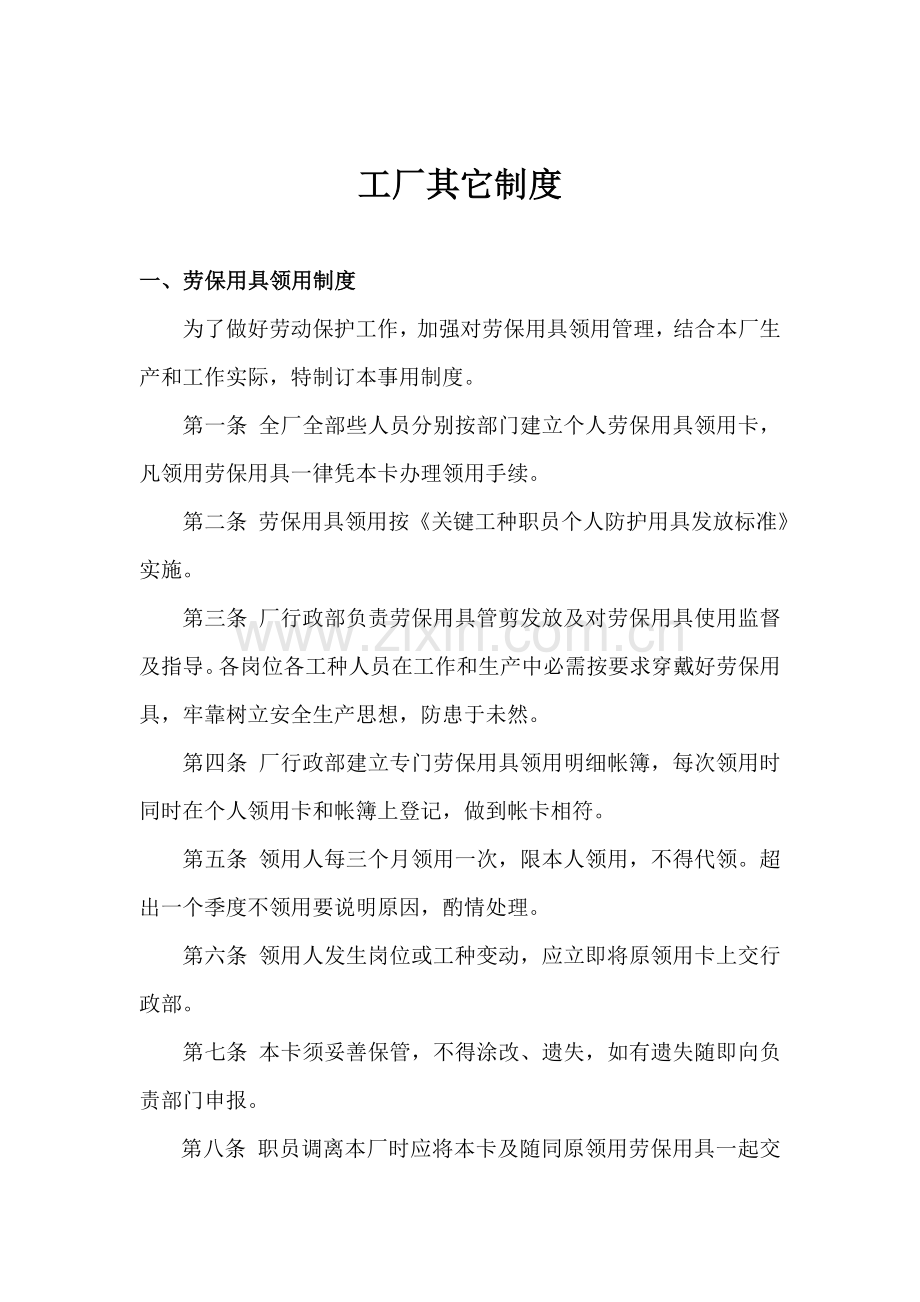 工厂其它制度

一、劳保用具领用制度

为了做好劳动保护工作，加强对劳保用具领用管理，结合本厂生产和工作实际，特制订本事用制度。

第一条 全厂全部些人员分别按部门建立个人劳保用具领用卡，凡领用劳保用具一律凭本卡办理领用手续。

第二条 劳保用具领用按《关键工种职员个人防护用具发放标准》实施。

第三条 厂行政部负责劳保用具管剪发放及对劳保用具使用监督及指导。各岗位各工种人员在工作和生产中必需按要求穿戴好劳保用具，牢靠树立安全生产思想，防患于未然。

第四条 厂行政部建立专门劳保用具领用明细帐簿，每次领用时同时在个人领用卡和帐簿上登记，做到帐卡相符。

第五条 领用人每三个月领用一次，限本人领用，不得代领。超出一个季度不领用要说明原因，酌情处理。

第六条 领用人发生岗位或工种变动，应立即将原领用卡上交行政部。

第七条 本卡须妥善保管，不得涂改、遗失，如有遗失随即向负责部门申报。

第八条 职员调离本厂时应将本卡及随同原领用劳保用具一起交

www.zixin.com.cn